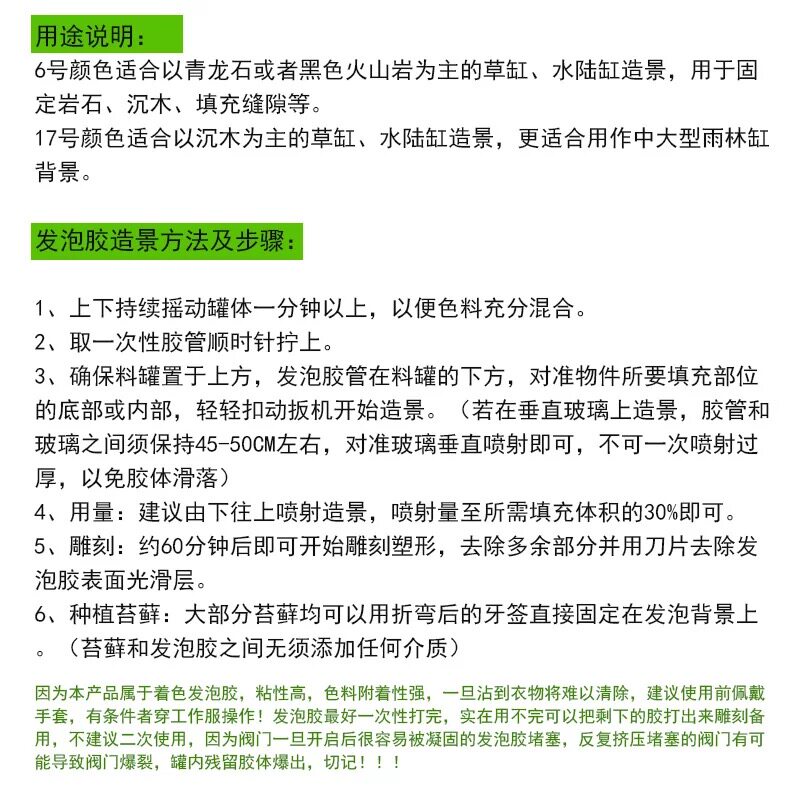 用途说明：

6号颜色适合以青龙石或者黑色火山岩为主的草缸、水陆缸造景，用于固定岩石、沉木、填充缝隙等。

17号颜色适合以沉木为主的草缸、水陆缸造景，更适合用作中大型雨林缸背景。

发泡胶造景方法及步骤：

1、上下持续摇动罐体一分钟以上，以便色料充分混合。

2、取一次性胶管顺时针拧上。

3、确保料罐置于上方，发泡胶管在料罐的下方，对准物件所要填充部位的底部或内部，轻轻扣动扳机开始造景。（若在垂直玻璃上造景，胶管和玻璃之间须保持45-50CM左右，对准玻璃垂直喷射即可，不可一次喷射过厚，以免胶体滑落）

4、用量：建议由下往上喷射造景，喷射量至所需填充体积的30%即可。

5、雕刻：约60分钟后即可开始雕刻塑形，去除多余部分并用刀片去除发泡胶表面光滑层。

6、种植苔藓：大部分苔藓均可以用折弯后的牙签直接固定在发泡背景上。（苔藓和发泡胶之间无须添加任何介质）

因为本产品属于着色发泡胶，粘性高，色料附着性强，一旦沾到衣物将难以清除，建议使用前佩戴手套，有条件者穿工作服操作！发泡胶最好一次性打完，实在用不完可以把剩下的胶打出来雕刻备用，不建议二次使用，因为阀门一旦开启后很容易被凝固的发泡胶堵塞，反复挤压堵塞的阀门有可能导致阀门爆裂，罐内残留胶体爆出，切记！！！